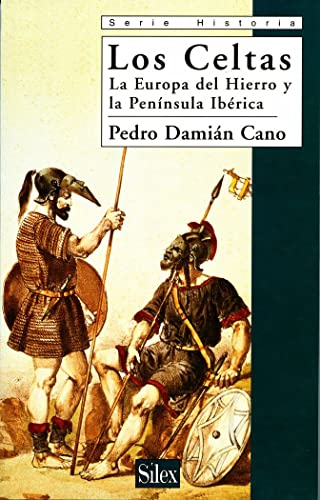 Serie Historia

Los Celtas
La Europa del Hierro y la Península Ibérica

Pedro Damián Cano

Silex